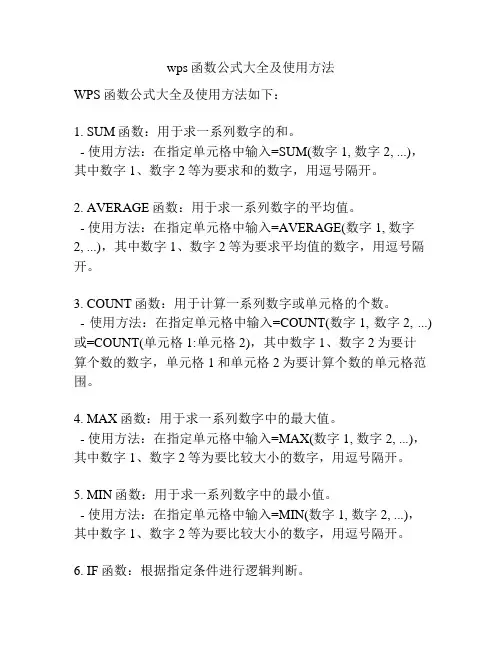 wps 函数公式大全及使用方法

WPS 函数公式大全及使用方法如下：

1. SUM 函数：用于求一系列数字的和。
- 使用方法：在指定单元格中输入=SUM(数字 1, 数字 2, ...)，其中数字 1、数字 2 等为要求和的数字，用逗号隔开。

2. AVERAGE 函数：用于求一系列数字的平均值。
- 使用方法：在指定单元格中输入=AVERAGE(数字 1, 数字 2, ...)，其中数字 1、数字 2 等为要求平均值的数字，用逗号隔开。

3. COUNT 函数：用于计算一系列数字或单元格的个数。
- 使用方法：在指定单元格中输入=COUNT(数字 1, 数字 2, ...)或=COUNT(单元格 1:单元格 2)，其中数字 1、数字 2 为要计算个数的数字，单元格 1 和单元格 2 为要计算个数的单元格范围。

4. MAX 函数：用于求一系列数字中的最大值。
- 使用方法：在指定单元格中输入=MAX(数字 1, 数字 2, ...)，其中数字 1、数字 2 等为要比较大小的数字，用逗号隔开。

5. MIN 函数：用于求一系列数字中的最小值。
- 使用方法：在指定单元格中输入=MIN(数字 1, 数字 2, ...)，其中数字 1、数字 2 等为要比较大小的数字，用逗号隔开。

6. IF 函数：根据指定条件进行逻辑判断。